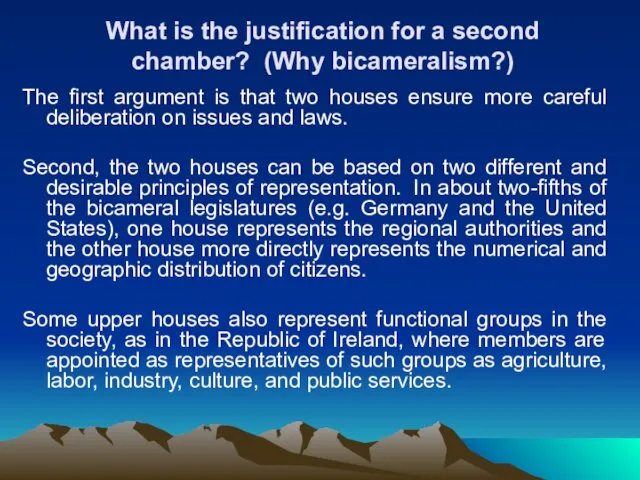 What is the justification for a second chamber? (Why bicameralism?)

The first argument is that two houses ensure more careful deliberation on issues and laws.

Second, the two houses can be based on two different and desirable principles of representation. In about two-fifths of the bicameral legislatures (e.g. Germany and the United States), one house represents the regional authorities and the other house more directly represents the numerical and geographic distribution of citizens.

Some upper houses also represent functional groups in the society, as in the Republic of Ireland, where members are appointed as representatives of such groups as agriculture, labor, industry, culture, and public services.